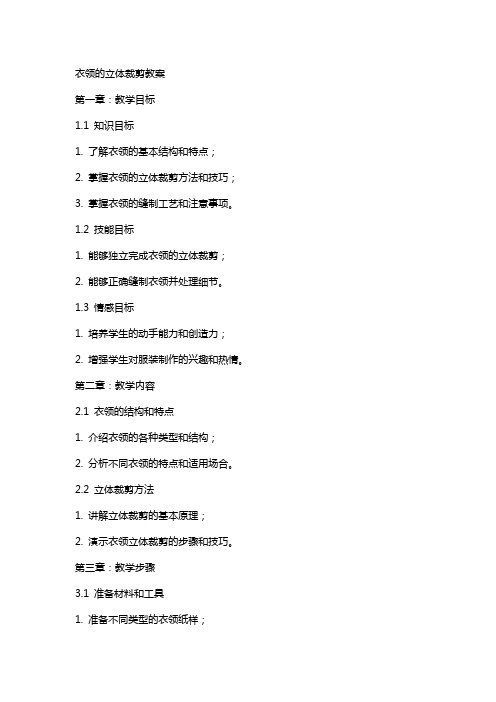 衣领的立体裁剪教案

第一章：教学目标

1.1 知识目标

1. 了解衣领的基本结构和特点；

2. 掌握衣领的立体裁剪方法和技巧；

3. 掌握衣领的缝制工艺和注意事项。

1.2 技能目标

1. 能够独立完成衣领的立体裁剪；

2. 能够正确缝制衣领并处理细节。

1.3 情感目标

1. 培养学生的动手能力和创造力；

2. 增强学生对服装制作的兴趣和热情。

第二章：教学内容

2.1 衣领的结构和特点

1. 介绍衣领的各种类型和结构；

2. 分析不同衣领的特点和适用场合。

2.2 立体裁剪方法

1. 讲解立体裁剪的基本原理；

2. 演示衣领立体裁剪的步骤和技巧。

第三章：教学步骤

3.1 准备材料和工具

1. 准备不同类型的衣领纸样；